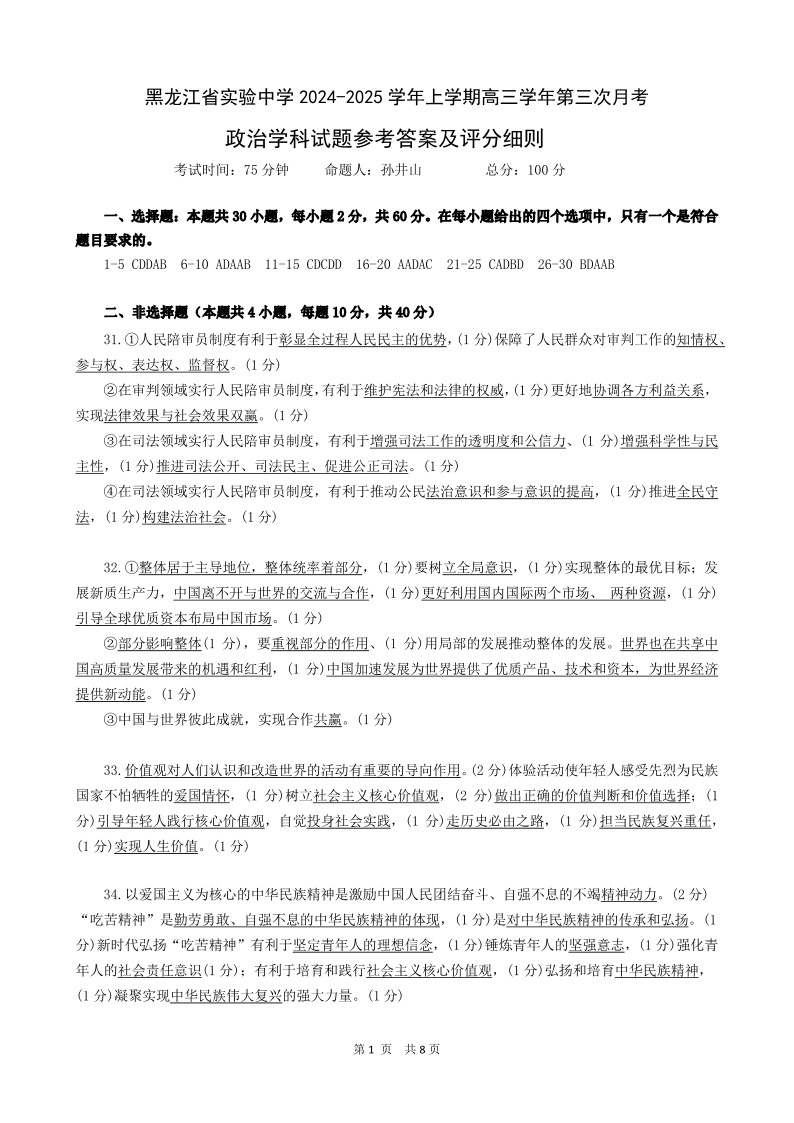 黑龙江省实验中学 2024-2025 学年上学期高三学年第三次月考

政治学科试题参考答案及评分细则

考试时间：75 分钟　　命题人：孙井山　　总分：100 分

一、选择题：本题共 30 小题，每小题 2 分，共 60 分。在每小题给出的四个选项中，只有一个是符合题目要求的。

1-5 CDDAB　6-10 ADAAB　11-15 CDCDD　16-20 AADAC　21-25 CADBD　26-30 BDAAB

二、非选择题（本题共 4 小题，每题 10 分，共 40 分）

31.①人民陪审员制度有利于彰显全过程人民民主的优势，(1 分)保障了人民群众对审判工作的知情权、参与权、表达权、监督权。(1 分)

②在审判领域实行人民陪审员制度，有利于维护宪法和法律的权威，(1 分)更好地协调各方利益关系，实现法律效果与社会效果双赢。(1 分)

③在司法领域实行人民陪审员制度，有利于增强司法工作的透明度和公信力、(1 分)增强科学性与民主性，(1 分)推进司法公开、司法民主、促进公正司法。(1 分)

④在司法领域实行人民陪审员制度，有利于推动公民法治意识和参与意识的提高，(1 分)推进全民守法，(1 分)构建法治社会。(1 分)

32.①整体居于主导地位，整体统率着部分，(1 分)要树立全局意识，(1 分)实现整体的最优目标；发展新质生产力，中国离不开与世界的交流与合作，(1 分)更好利用国内国际两个市场、 两种资源，(1 分)引导全球优质资本布局中国市场。(1 分)

②部分影响整体(1 分)，要重视部分的作用、(1 分)用局部的发展推动整体的发展。世界也在共享中国高质量发展带来的机遇和红利，(1 分)中国加速发展为世界提供了优质产品、技术和资本，为世界经济提供新动能。(1 分)

③中国与世界彼此成就，实现合作共赢。(1 分)

33.价值观对人们认识和改造世界的活动有重要的导向作用。(2 分)体验活动使年轻人感受先烈为民族国家不怕牺牲的爱国情怀，(1 分)树立社会主义核心价值观，(2 分)做出正确的价值判断和价值选择；(1 分)引导年轻人践行核心价值观，自觉投身社会实践，(1 分)走历史必由之路，(1 分)担当民族复兴重任，(1 分)实现人生价值。(1 分)

34.以爱国主义为核心的中华民族精神是激励中国人民团结奋斗、自强不息的不竭精神动力。(2 分)“吃苦精神”是勤劳勇敢、自强不息的中华民族精神的体现，(1 分)是对中华民族精神的传承和弘扬。(1 分)新时代弘扬“吃苦精神”有利于坚定青年人的理想信念，(1 分)锤炼青年人的坚强意志，(1 分)强化青年人的社会责任意识(1 分)；有利于培育和践行社会主义核心价值观，(1 分)弘扬和培育中华民族精神，(1 分)凝聚实现中华民族伟大复兴的强大力量。(1 分)

第 1 页　共 8 页